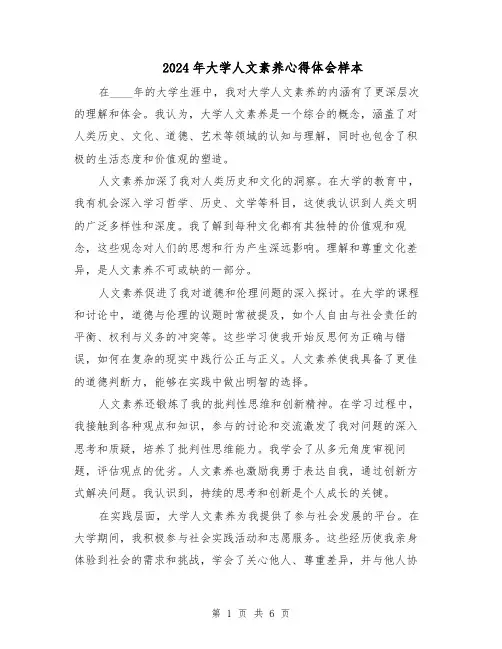 2024年大学人文素养心得体会样本

在____年的大学生涯中，我对大学人文素养的内涵有了更深层次的理解和体会。我认为，大学人文素养是一个综合的概念，涵盖了对人类历史、文化、道德、艺术等领域的认知与理解，同时也包含了积极的生活态度和价值观的塑造。

人文素养加深了我对人类历史和文化的洞察。在大学的教育中，我有机会深入学习哲学、历史、文学等科目，这使我认识到人类文明的广泛多样性和深度。我了解到每种文化都有其独特的价值观和观念，这些观念对人们的思想和行为产生深远影响。理解和尊重文化差异，是人文素养不可或缺的一部分。

人文素养促进了我对道德和伦理问题的深入探讨。在大学的课程和讨论中，道德与伦理的议题时常被提及，如个人自由与社会责任的平衡、权利与义务的冲突等。这些学习使我开始反思何为正确与错误，如何在复杂的现实中践行公正与正义。人文素养使我具备了更佳的道德判断力，能够在实践中做出明智的选择。

人文素养还锻炼了我的批判性思维和创新精神。在学习过程中，我接触到各种观点和知识，参与的讨论和交流激发了我对问题的深入思考和质疑，培养了批判性思维能力。我学会了从多元角度审视问题，评估观点的优劣。人文素养也激励我勇于表达自我，通过创新方式解决问题。我认识到，持续的思考和创新是个人成长的关键。

在实践层面，大学人文素养为我提供了参与社会发展的平台。在大学期间，我积极参与社会实践活动和志愿服务。这些经历使我亲身体验到社会的需求和挑战，学会了关心他人、尊重差异，并与他人协

第 1 页 共 6 页